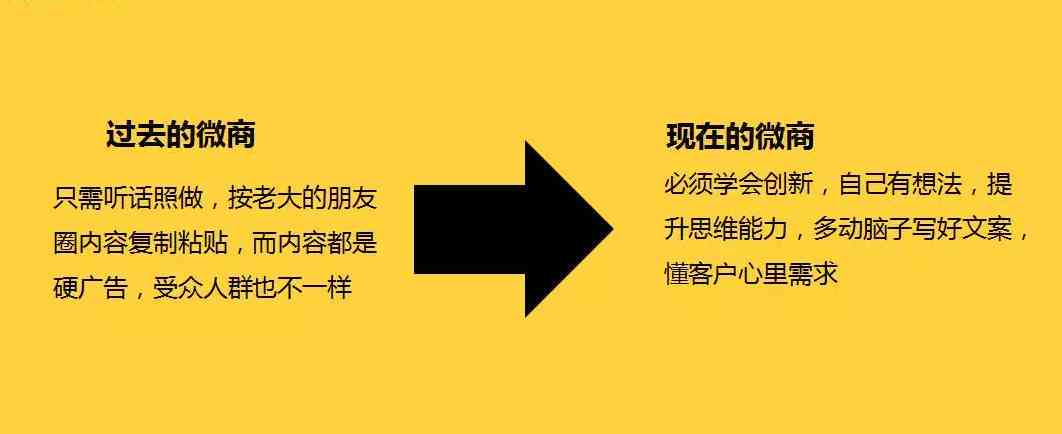 过去的微商

只需听话照做，按老大的朋友圈内容复制粘贴，而内容都是硬广告，受众人群也不一样

现在的微商

必须学会创新，自己有想法，提升思维能力，多动脑子写好文案，懂客户心里需求